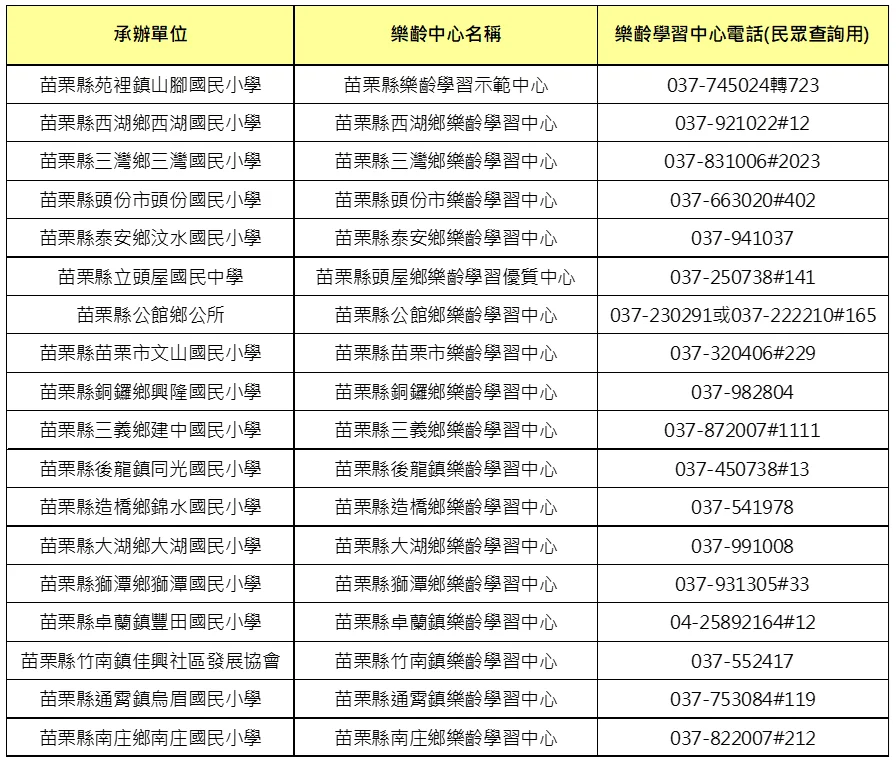 | 承辦單位 | 樂齡中心名稱 | 樂齡學習中心電話(民眾查詢用) |
|---|---|---|
| 苗栗縣苑裡鎮山腳國民小學 | 苗栗縣樂齡學習示範中心 | 037-745024轉723 |
| 苗栗縣西湖鄉西湖國民小學 | 苗栗縣西湖鄉樂齡學習中心 | 037-921022#12 |
| 苗栗縣三灣鄉三灣國民小學 | 苗栗縣三灣鄉樂齡學習中心 | 037-831006#2023 |
| 苗栗縣頭份市頭份國民小學 | 苗栗縣頭份市樂齡學習中心 | 037-663020#402 |
| 苗栗縣泰安鄉汶水國民小學 | 苗栗縣泰安鄉樂齡學習中心 | 037-941037 |
| 苗栗縣立頭屋國民中學 | 苗栗縣頭屋鄉樂齡學習優質中心 | 037-250738#141 |
| 苗栗縣公館鄉公所 | 苗栗縣公館鄉樂齡學習中心 | 037-230291或037-222210#165 |
| 苗栗縣苗栗市文山國民小學 | 苗栗縣苗栗市樂齡學習中心 | 037-320406#229 |
| 苗栗縣銅鑼鄉興隆國民小學 | 苗栗縣銅鑼鄉樂齡學習中心 | 037-982804 |
| 苗栗縣三義鄉建中國民小學 | 苗栗縣三義鄉樂齡學習中心 | 037-872007#1111 |
| 苗栗縣後龍鎮同光國民小學 | 苗栗縣後龍鎮樂齡學習中心 | 037-450738#13 |
| 苗栗縣造橋鄉錦水國民小學 | 苗栗縣造橋鄉樂齡學習中心 | 037-541978 |
| 苗栗縣大湖鄉大湖國民小學 | 苗栗縣大湖鄉樂齡學習中心 | 037-991008 |
| 苗栗縣獅潭鄉獅潭國民小學 | 苗栗縣獅潭鄉樂齡學習中心 | 037-931305#33 |
| 苗栗縣卓蘭鎮豐田國民小學 | 苗栗縣卓蘭鎮樂齡學習中心 | 04-25892164#12 |
| 苗栗縣竹南鎮佳興社區發展協會 | 苗栗縣竹南鎮樂齡學習中心 | 037-552417 |
| 苗栗縣通霄鎮烏眉國民小學 | 苗栗縣通霄鎮樂齡學習中心 | 037-753084#119 |
| 苗栗縣南庄鄉南庄國民小學 | 苗栗縣南庄鄉樂齡學習中心 | 037-822007#212 |